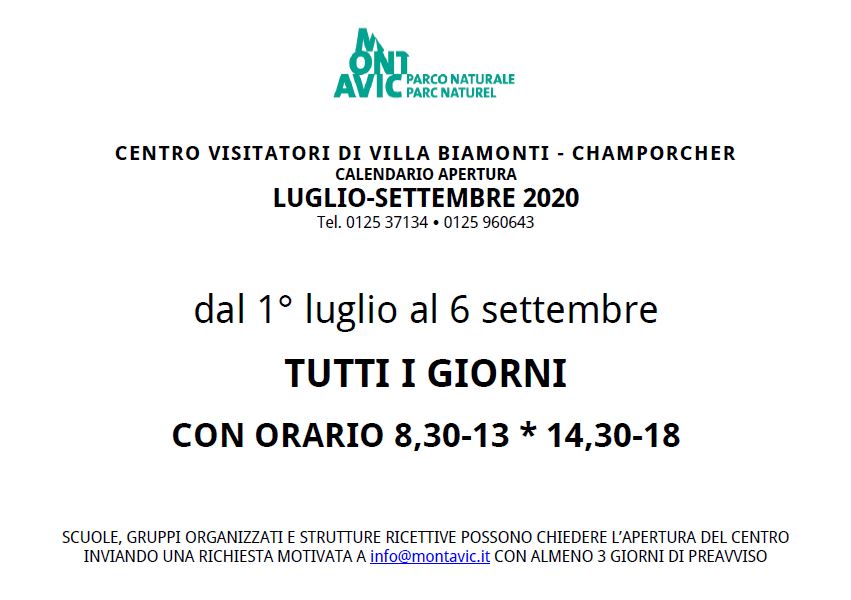 MONT AVIC PARCO NATURALE PARC NATUREL

CENTRO VISITATORI DI VILLA BIAMONTI - CHAMPORCHER
CALENDARIO APERTURA
LUGLIO-SETTEMBRE 2020
Tel. 0125 37134 • 0125 960643

dal 1° luglio al 6 settembre

TUTTI I GIORNI

CON ORARIO 8,30-13 * 14,30-18

SCUOLE, GRUPPI ORGANIZZATI E STRUTTURE RICETTIVE POSSONO CHIEDERE L'APERTURA DEL CENTRO INVIANDO UNA RICHIESTA MOTIVATA A info@montavic.it CON ALMENO 3 GIORNI DI PREAVVISO